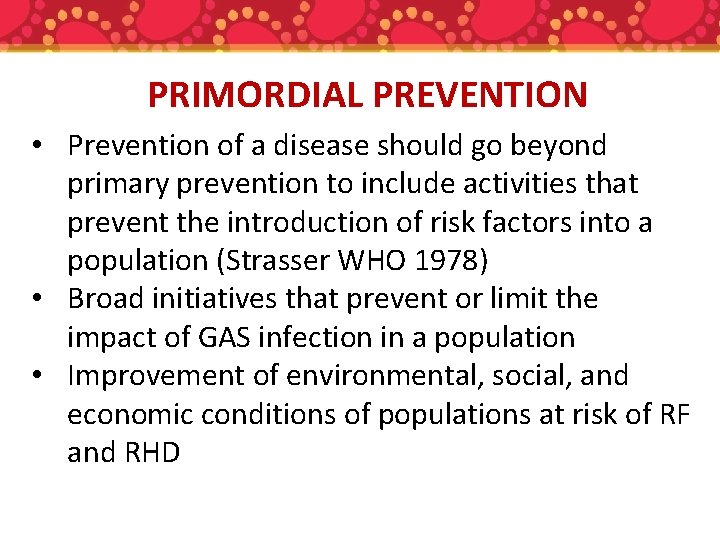 PRIMORDIAL PREVENTION

• Prevention of a disease should go beyond primary prevention to include activities that prevent the introduction of risk factors into a population (Strasser WHO 1978)
• Broad initiatives that prevent or limit the impact of GAS infection in a population
• Improvement of environmental, social, and economic conditions of populations at risk of RF and RHD